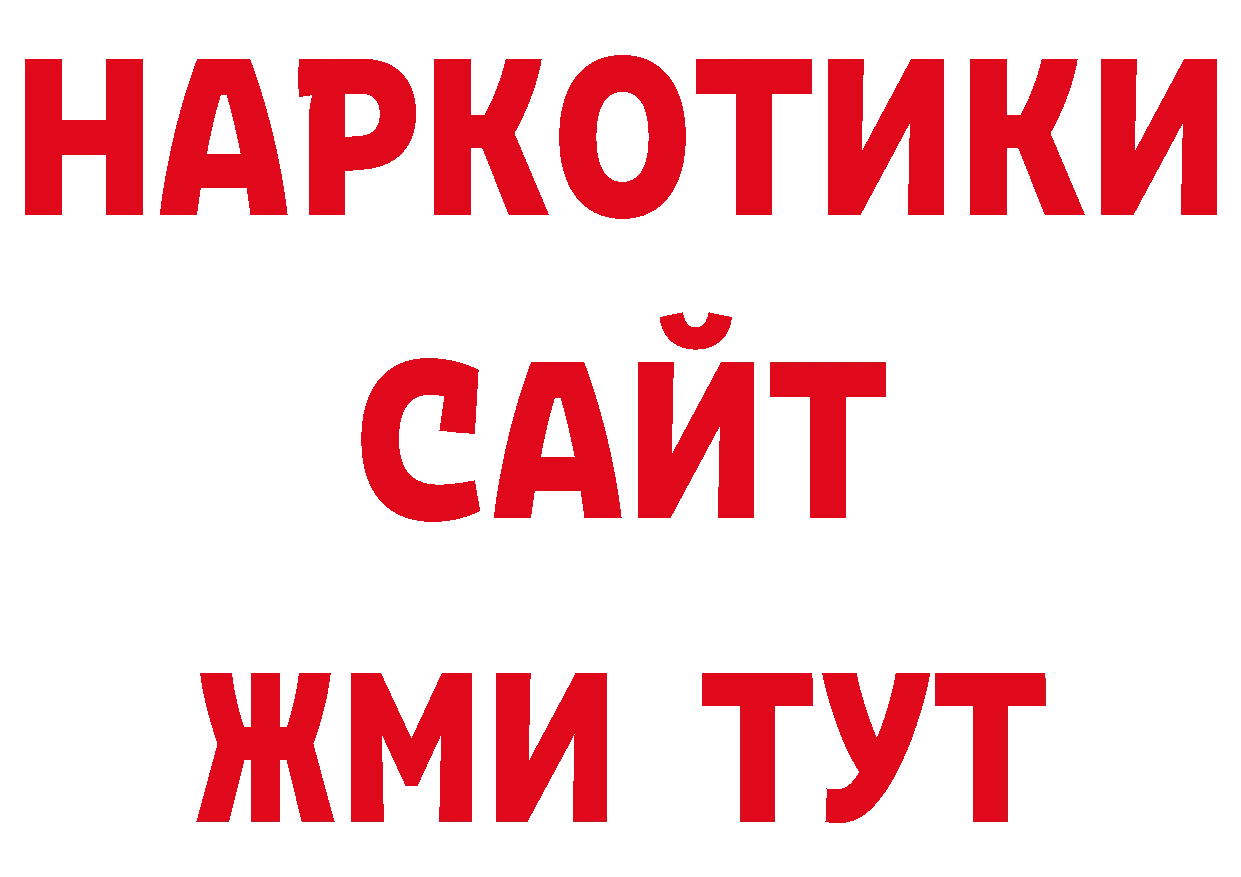 НАРКОТИКИ
САЙТ
ЖМИ ТУТ